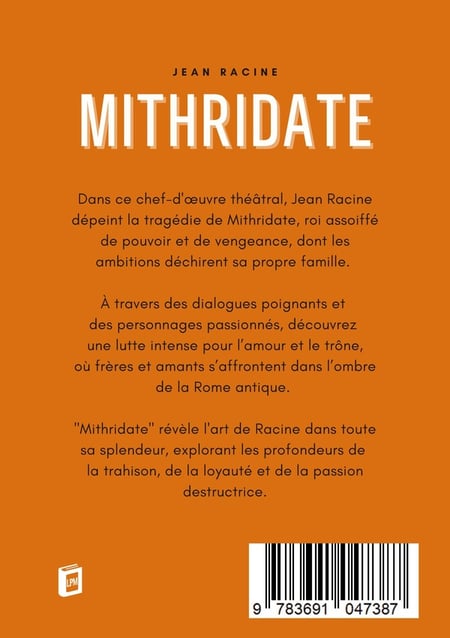 JEAN RACINE

MITHRIDATE

Dans ce chef-d'œuvre théâtral, Jean Racine dépeint la tragédie de Mithridate, roi assoiffé de pouvoir et de vengeance, dont les ambitions déchirent sa propre famille.

À travers des dialogues poignants et des personnages passionnés, découvrez une lutte intense pour l'amour et le trône, où frères et amants s'affrontent dans l'ombre de la Rome antique.

"Mithridate" révèle l'art de Racine dans toute sa splendeur, explorant les profondeurs de la trahison, de la loyauté et de la passion destructrice.

LPM

9 783691 047387